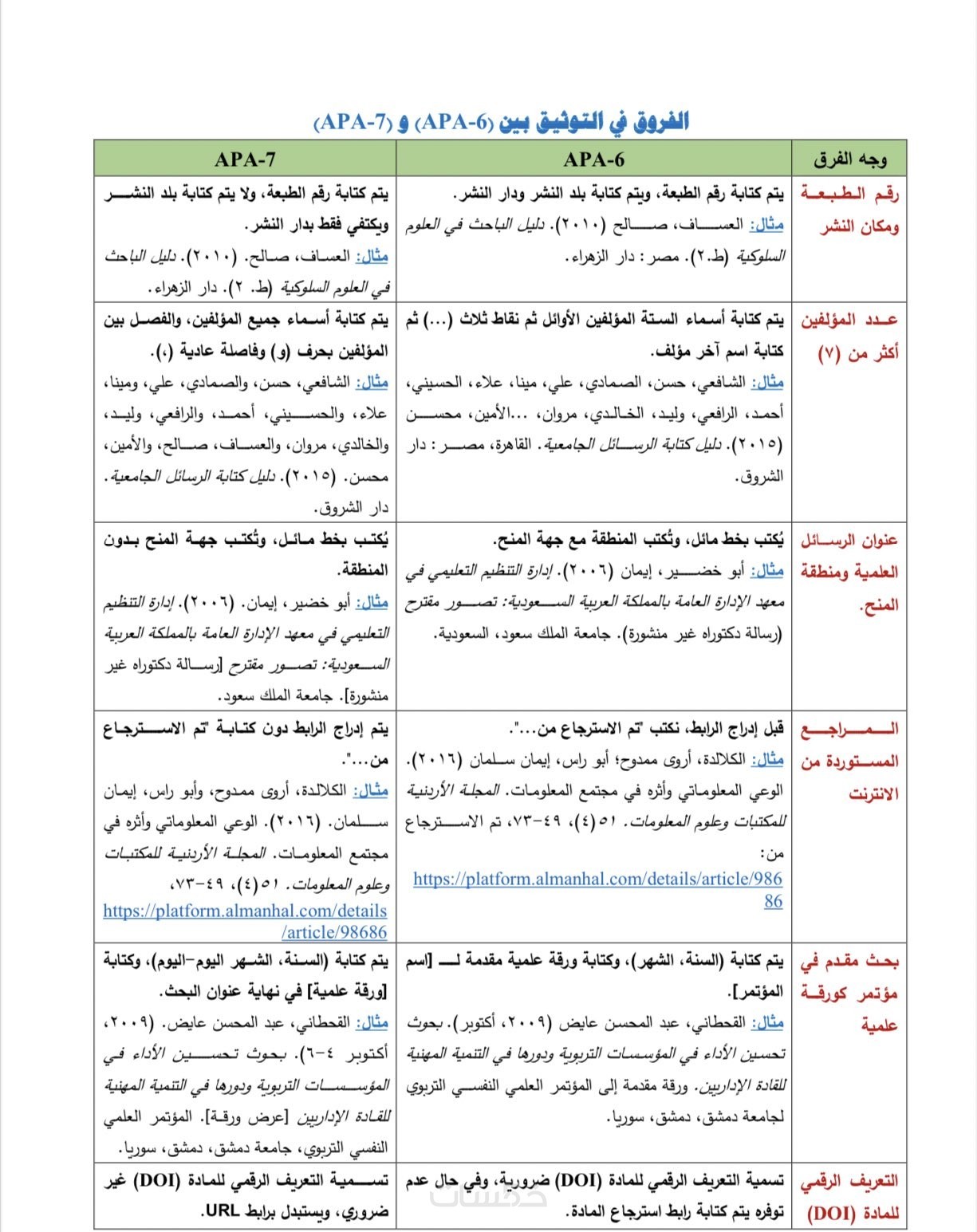 الفروق في التوثيق بين (APA-6) و (APA-7)

| وجه الفرق | APA-6 | APA-7 |
|---|---|---|
| رقم الطبعة ومكان النشر | يتم كتابة رقم الطبعة، ويتم كتابة بلد النشر ودار النشر. مثال: العساف، صالح (٢٠١٠). دليل الباحث في العلوم السلوكية (ط.٢). مصر: دار الزهراء. | يتم كتابة رقم الطبعة، ولا يتم كتابة بلد النشر ويكتفي فقط بدار النشر. مثال: العساف، صالح. (٢٠١٠). دليل الباحث في العلوم السلوكية (ط. ٢). دار الزهراء. |
| عدد المؤلفين أكثر من (٧) | يتم كتابة أسماء الستة المؤلفين الأوائل ثم نقاط ثلاث (...) ثم كتابة اسم آخر مؤلف. مثال: الشافعي، حسن، الصمادي، علي، مينا، علاء، الحسيني، أحمد، الرافعي، وليد، الخالدي، مروان، ...الأمين، محسن (٢٠١٥). دليل كتابة الرسائل الجامعية. القاهرة، مصر: دار الشروق. | يتم كتابة أسماء جميع المؤلفين، والفصل بين المؤلفين بحرف (و) وفاصلة عادية (،). مثال: الشافعي، حسن، والصمادي، علي، ومينا، علاء، والحسيني، أحمد، والرافعي، وليد، والخالدي، مروان، والعساف، صالح، والأمين، محسن. (٢٠١٥). دليل كتابة الرسائل الجامعية. دار الشروق. |
| عنوان الرسائل العلمية ومنطقة المنح. | يُكتب بخط مائل، وتُكتب المنطقة مع جهة المنح. مثال: أبو خضير، إيمان (٢٠٠٦). إدارة التنظيم التعليمي في معهد الإدارة العامة بالمملكة العربية السعودية: تصور مقترح (رسالة دكتوراه غير منشورة). جامعة الملك سعود، السعودية. | يُكتب بخط مائل، وتُكتب جهة المنح بدون المنطقة. مثال: أبو خضير، إيمان. (٢٠٠٦). إدارة التنظيم التعليمي في معهد الإدارة العامة بالمملكة العربية السعودية: تصور مقترح [رسالة دكتوراه غير منشورة]. جامعة الملك سعود. |
| المراجع المستوردة من الانترنت | قبل إدراج الرابط، نكتب "تم الاسترجاع من...". مثال: الكلالدة، أروى ممدوح؛ أبو راس، إيمان سلمان (٢٠١٦). الوعي المعلوماتي وأثره في مجتمع المعلومات. المجلة الأردنية للمكتبات وعلوم المعلومات. ٥١(٤)، ٤٩-٧٣، تم الاسترجاع من: https://platform.almanhal.com/details/article/98686 | يتم إدراج الرابط دون كتابة "تم الاسترجاع من...". مثال: الكلالدة، أروى ممدوح، وأبو راس، إيمان سلمان. (٢٠١٦). الوعي المعلوماتي وأثره في مجتمع المعلومات. المجلة الأردنية للمكتبات وعلوم المعلومات. ٥١(٤)، ٤٩-٧٣، https://platform.almanhal.com/details/article/98686 |
| بحث مقدم في مؤتمر كورقة علمية | يتم كتابة (السنة، الشهر)، وكتابة ورقة علمية مقدمة لـ [اسم المؤتمر]. مثال: القحطاني، عبد المحسن عايض (٢٠٠٩، أكتوبر). بحوث تحسين الأداء في المؤسسات التربوية ودورها في التنمية المهنية للقادة الإداريين. ورقة مقدمة إلى المؤتمر العلمي النفسي التربوي لجامعة دمشق، دمشق، سوريا. | يتم كتابة (السنة، الشهر اليوم-اليوم)، وكتابة [ورقة علمية] في نهاية عنوان البحث. مثال: القحطاني، عبد المحسن عايض. (٢٠٠٩، أكتوبر ٤-٦). بحوث تحسين الأداء في المؤسسات التربوية ودورها في التنمية المهنية للقادة الإداريين [عرض ورقة]. المؤتمر العلمي النفسي التربوي، جامعة دمشق، دمشق، سوريا. |
| التعريف الرقمي للمادة (DOI) | تسمية التعريف الرقمي للمادة (DOI) ضرورية، وفي حال عدم توفره يتم كتابة رابط استرجاع المادة. | تسمية التعريف الرقمي للمادة (DOI) غير ضروري، ويستبدل برابط URL. |

خمسات